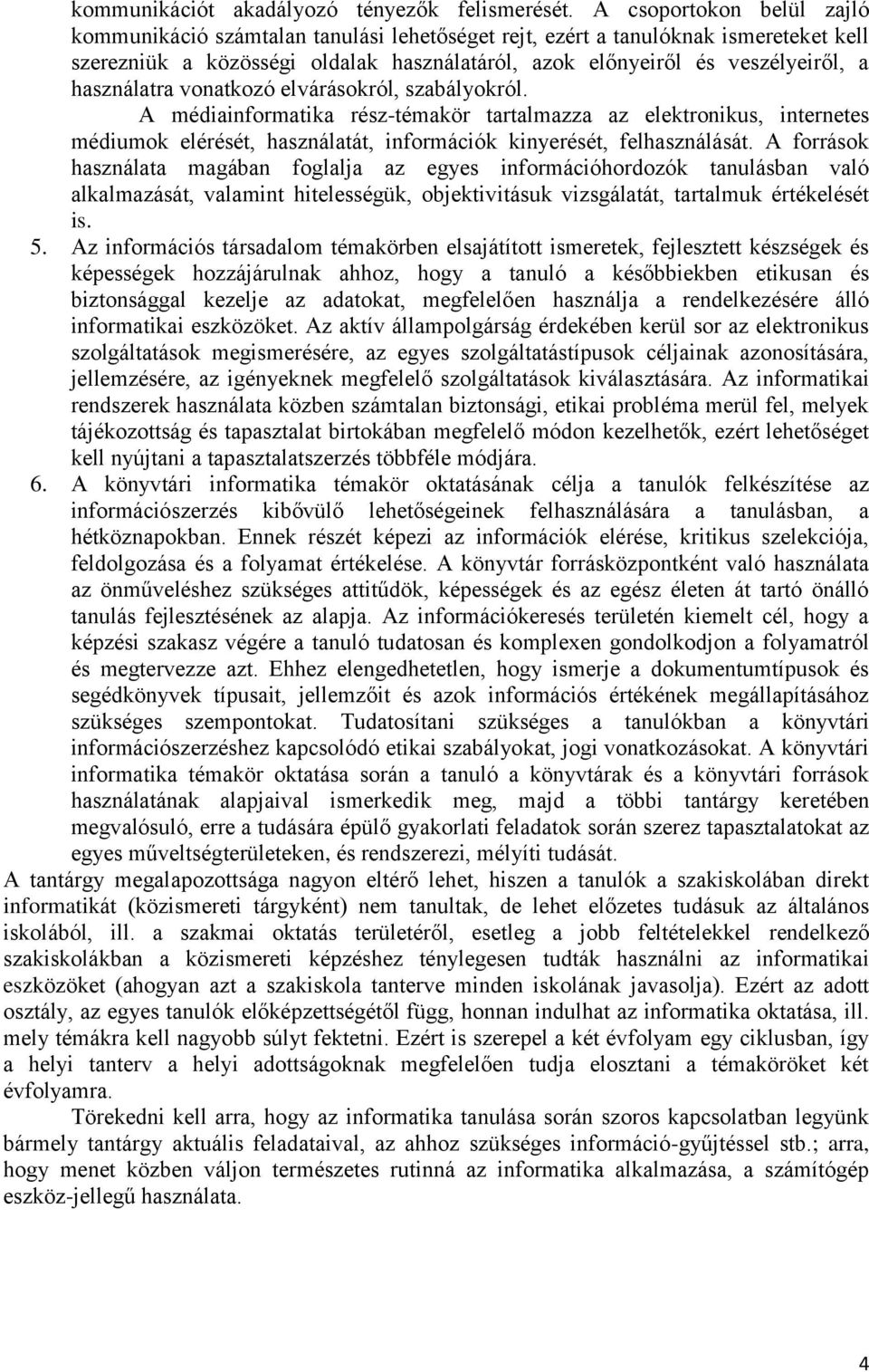 kommunikációt akadályozó tényezők felismerését. A csoportokon belül zajló kommunikáció számtalan tanulási lehetőséget rejt, ezért a tanulóknak ismereteket kell szerezniük a közösségi oldalak használatáról, azok előnyeiről és veszélyeiről, a használatra vonatkozó elvárásokról, szabályokról.

A médiainformatika rész-témakör tartalmazza az elektronikus, internetes médiumok elérését, használatát, információk kinyerését, felhasználását. A források használata magában foglalja az egyes információhordozók tanulásban való alkalmazását, valamint hitelességük, objektivitásuk vizsgálatát, tartalmuk értékelését is.

5. Az információs társadalom témakörben elsajátított ismeretek, fejlesztett készségek és képességek hozzájárulnak ahhoz, hogy a tanuló a későbbiekben etikusan és biztonsággal kezelje az adatokat, megfelelően használja a rendelkezésére álló informatikai eszközöket. Az aktív állampolgárság érdekében kerül sor az elektronikus szolgáltatások megismerésére, az egyes szolgáltatástípusok céljainak azonosítására, jellemzésére, az igényeknek megfelelő szolgáltatások kiválasztására. Az informatikai rendszerek használata közben számtalan biztonsági, etikai probléma merül fel, melyek tájékozottság és tapasztalat birtokában megfelelő módon kezelhetők, ezért lehetőséget kell nyújtani a tapasztalatszerzés többféle módjára.

6. A könyvtári informatika témakör oktatásának célja a tanulók felkészítése az információszerzés kibővülő lehetőségeinek felhasználására a tanulásban, a hétköznapokban. Ennek részét képezi az információk elérése, kritikus szelekciója, feldolgozása és a folyamat értékelése. A könyvtár forrásközpontként való használata az önműveléshez szükséges attitűdök, képességek és az egész életen át tartó önálló tanulás fejlesztésének az alapja. Az információkeresés területén kiemelt cél, hogy a képzési szakasz végére a tanuló tudatosan és komplexen gondolkodjon a folyamatról és megtervezze azt. Ehhez elengedhetetlen, hogy ismerje a dokumentumtípusok és segédkönyvek típusait, jellemzőit és azok információs értékének megállapításához szükséges szempontokat. Tudatosítani szükséges a tanulókban a könyvtári információszerzéshez kapcsolódó etikai szabályokat, jogi vonatkozásokat. A könyvtári informatika témakör oktatása során a tanuló a könyvtárak és a könyvtári források használatának alapjaival ismerkedik meg, majd a többi tantárgy keretében megvalósuló, erre a tudására épülő gyakorlati feladatok során szerez tapasztalatokat az egyes műveltségterületeken, és rendszerezi, mélyíti tudását.

A tantárgy megalapozottsága nagyon eltérő lehet, hiszen a tanulók a szakiskolában direkt informatikát (közismereti tárgyként) nem tanultak, de lehet előzetes tudásuk az általános iskolából, ill. a szakmai oktatás területéről, esetleg a jobb feltételekkel rendelkező szakiskolákban a közismereti képzéshez ténylegesen tudták használni az informatikai eszközöket (ahogyan azt a szakiskola tanterve minden iskolának javasolja). Ezért az adott osztály, az egyes tanulók előképzettségétől függ, honnan indulhat az informatika oktatása, ill. mely témákra kell nagyobb súlyt fektetni. Ezért is szerepel a két évfolyam egy ciklusban, így a helyi tanterv a helyi adottságoknak megfelelően tudja elosztani a témaköröket két évfolyamra.

Törekedni kell arra, hogy az informatika tanulása során szoros kapcsolatban legyünk bármely tantárgy aktuális feladataival, az ahhoz szükséges információ-gyűjtéssel stb.; arra, hogy menet közben váljon természetes rutinná az informatika alkalmazása, a számítógép eszköz-jellegű használata.

4